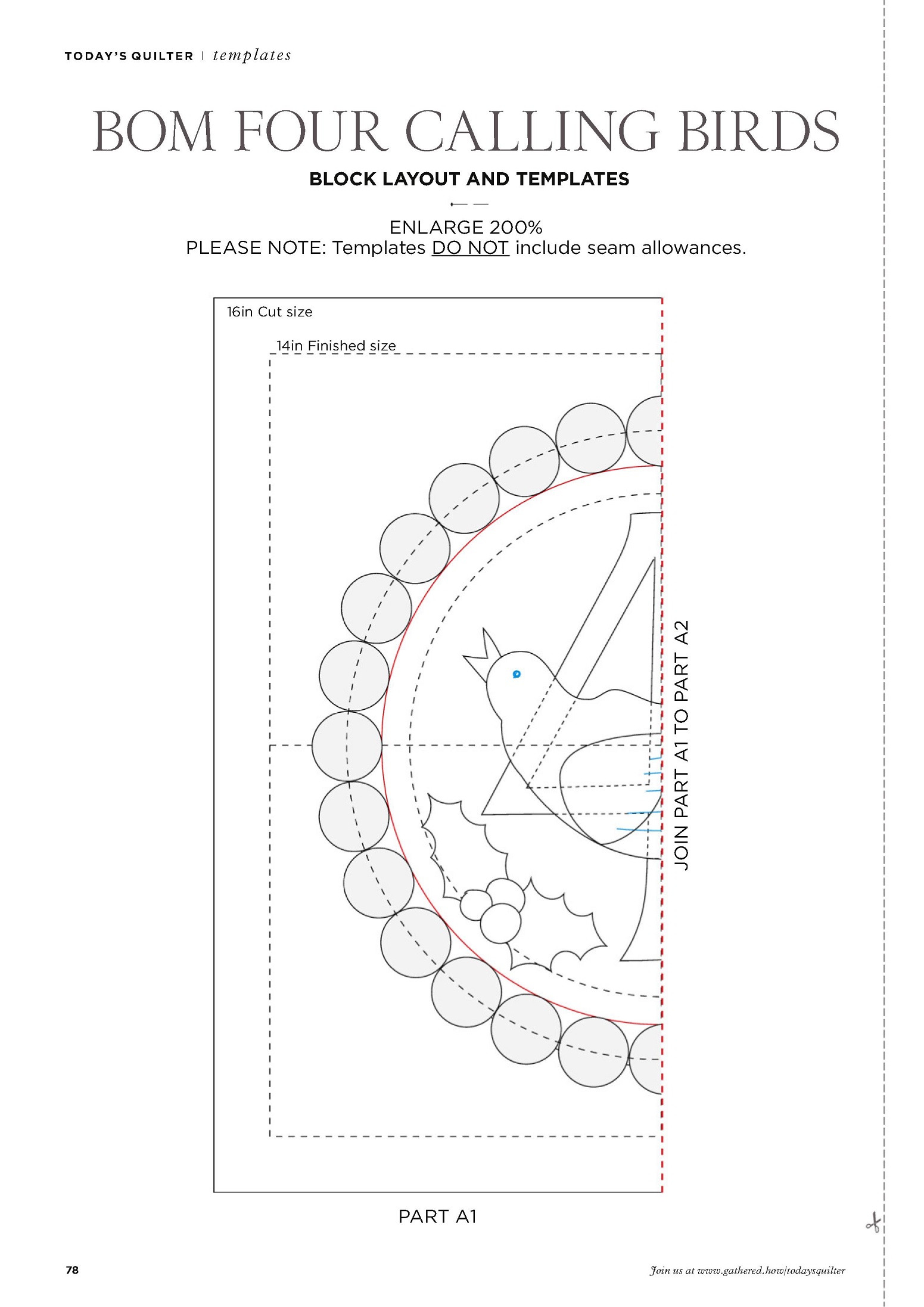 TODAY'S QUILTER | templates

BOM FOUR CALLING BIRDS

BLOCK LAYOUT AND TEMPLATES

ENLARGE 200%
PLEASE NOTE: Templates DO NOT include seam allowances.

16in Cut size

14in Finished size

JOIN PART A1 TO PART A2

PART A1

78

Join us at www.gathered.how/todaysquilter